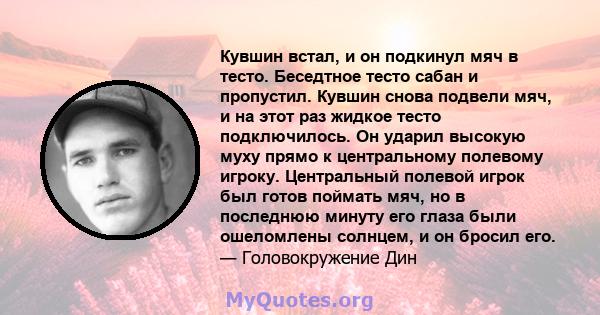 Кувшин встал, и он подкинул мяч в тесто. Беседтное тесто сабан и пропустил. Кувшин снова подвели мяч, и на этот раз жидкое тесто подключилось. Он ударил высокую муху прямо к центральному полевому игроку. Центральный полевой игрок был готов поймать мяч, но в последнюю минуту его глаза были ошеломлены солнцем, и он бросил его.
— Головокружение Дин

MyQuotes.org